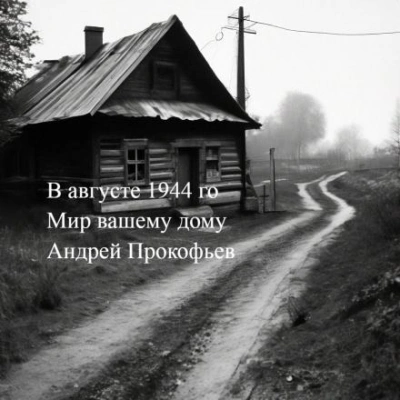 В августе 1944 го
Мир вашему дому
Андрей Прокофьев